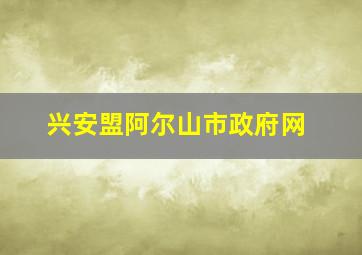 兴安盟阿尔山市政府网